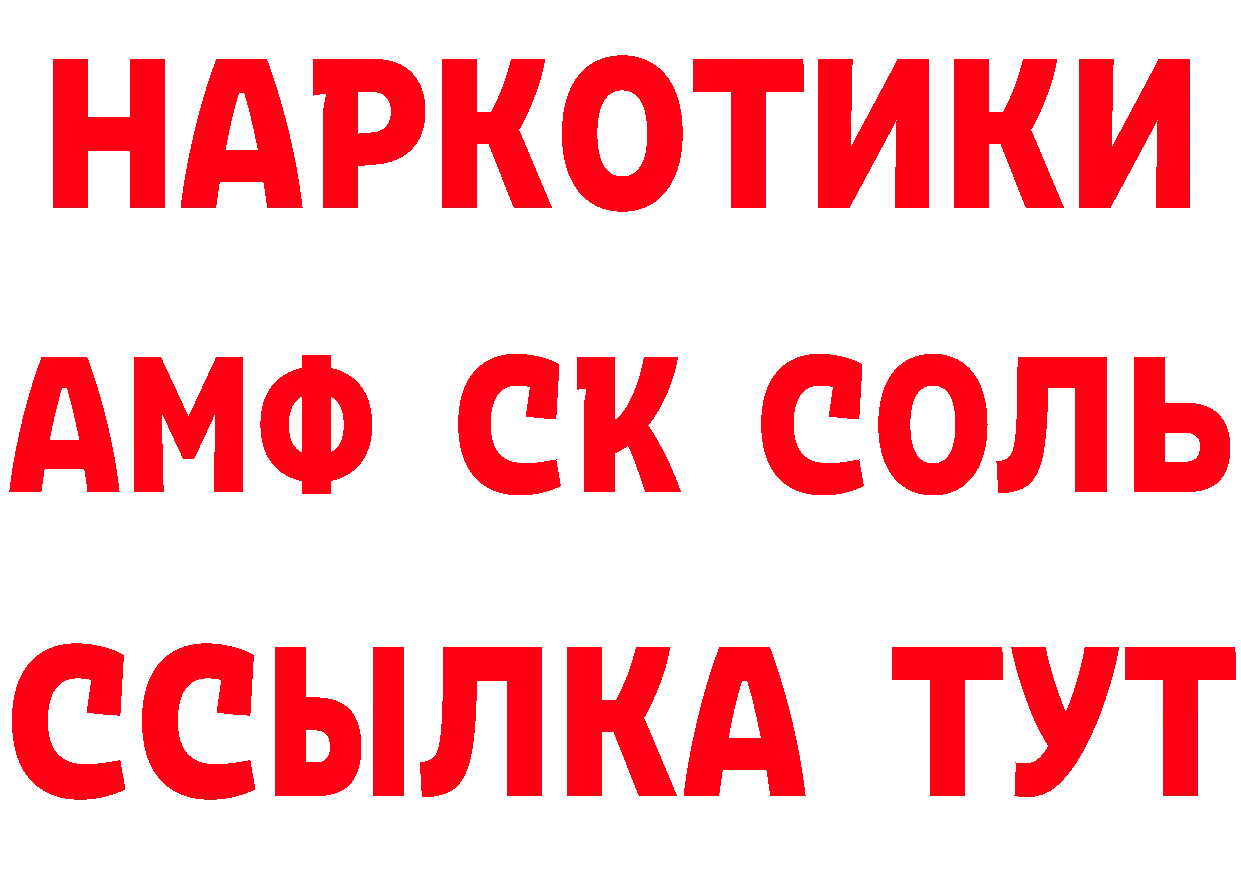 НАРКОТИКИ

АМФ СК СОЛЬ

ССЫЛКА ТУТ